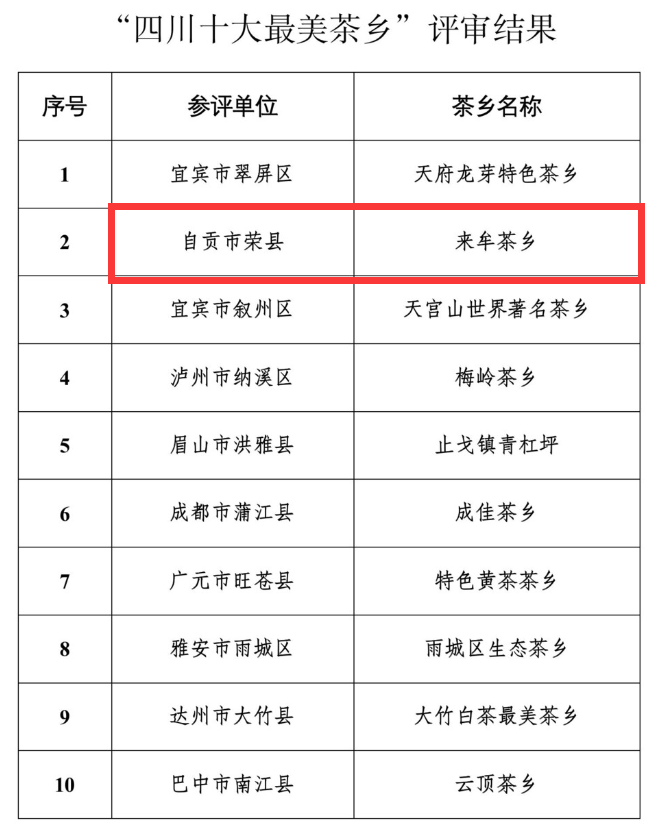 “四川十大最美茶乡”评审结果

| 序号 | 参评单位 | 茶乡名称 |
|---|---|---|
| 1 | 宜宾市翠屏区 | 天府龙芽特色茶乡 |
| 2 | 自贡市荣县 | 来牟茶乡 |
| 3 | 宜宾市叙州区 | 天宫山世界著名茶乡 |
| 4 | 泸州市纳溪区 | 梅岭茶乡 |
| 5 | 眉山市洪雅县 | 止戈镇青杠坪 |
| 6 | 成都市蒲江县 | 成佳茶乡 |
| 7 | 广元市旺苍县 | 特色黄茶茶乡 |
| 8 | 雅安市雨城区 | 雨城区生态茶乡 |
| 9 | 达州市大竹县 | 大竹白茶最美茶乡 |
| 10 | 巴中市南江县 | 云顶茶乡 |